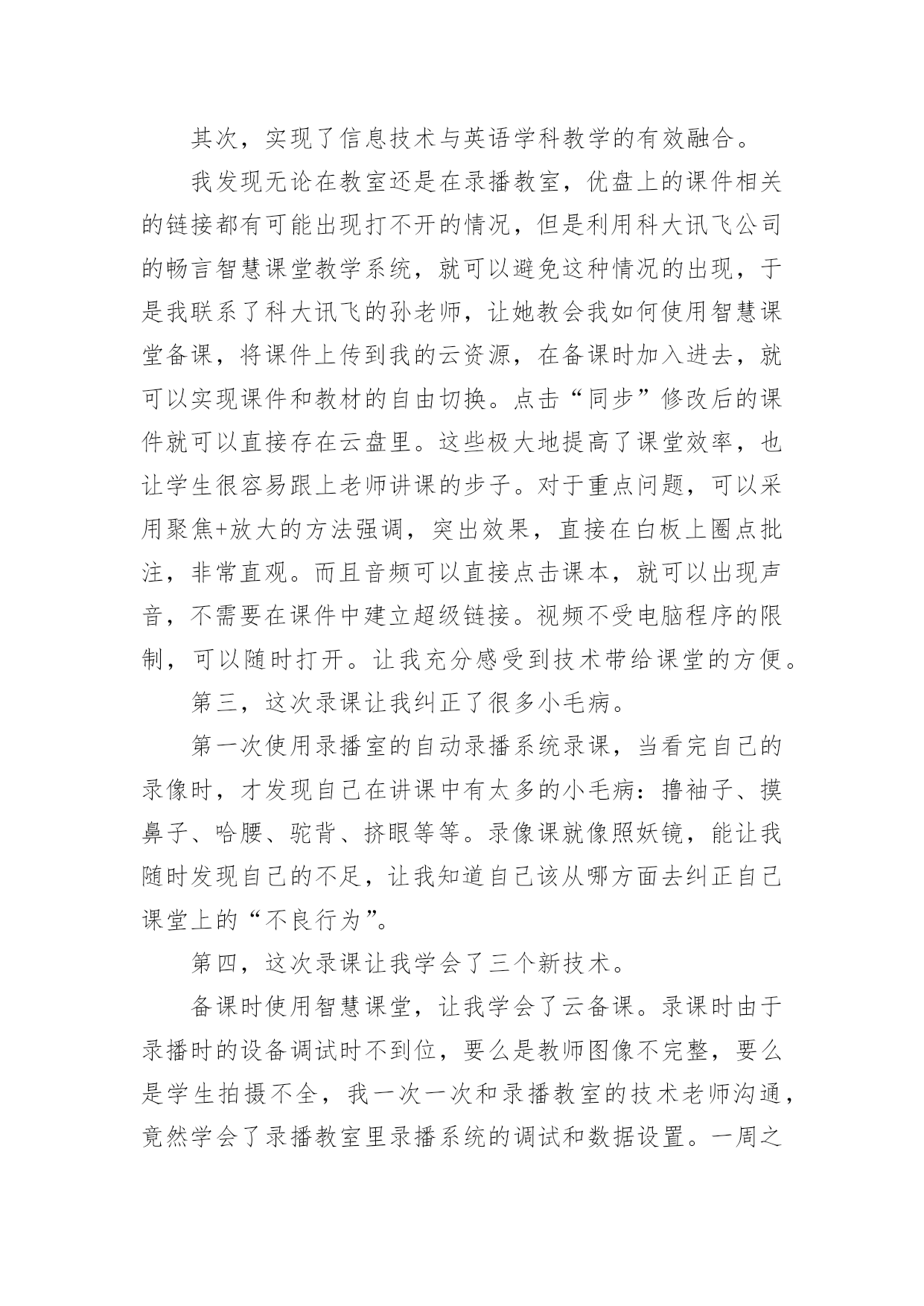 其次，实现了信息技术与英语学科教学的有效融合。

我发现无论在教室还是在录播教室，优盘上的课件相关的链接都有可能出现打不开的情况，但是利用科大讯飞公司的畅言智慧课堂教学系统，就可以避免这种情况的出现，于是我联系了科大讯飞的孙老师，让她教会我如何使用智慧课堂备课，将课件上传到我的云资源，在备课时加入进去，就可以实现课件和教材的自由切换。点击“同步”修改后的课件就可以直接存在云盘里。这些极大地提高了课堂效率，也让学生很容易跟上老师讲课的步子。对于重点问题，可以采用聚焦+放大的方法强调，突出效果，直接在白板上圈点批注，非常直观。而且音频可以直接点击课本，就可以出现声音，不需要在课件中建立超级链接。视频不受电脑程序的限制，可以随时打开。让我充分感受到技术带给课堂的方便。

第三，这次录课让我纠正了很多小毛病。

第一次使用录播室的自动录播系统录课，当看完自己的录像时，才发现自己在讲课中有太多的小毛病：撸袖子、摸鼻子、哈腰、驼背、挤眼等等。录像课就像照妖镜，能让我随时发现自己的不足，让我知道自己该从哪方面去纠正自己课堂上的“不良行为”。

第四，这次录课让我学会了三个新技术。

备课时使用智慧课堂，让我学会了云备课。录课时由于录播时的设备调试时不到位，要么是教师图像不完整，要么是学生拍摄不全，我一次一次和录播教室的技术老师沟通，竟然学会了录播教室里录播系统的调试和数据设置。一周之